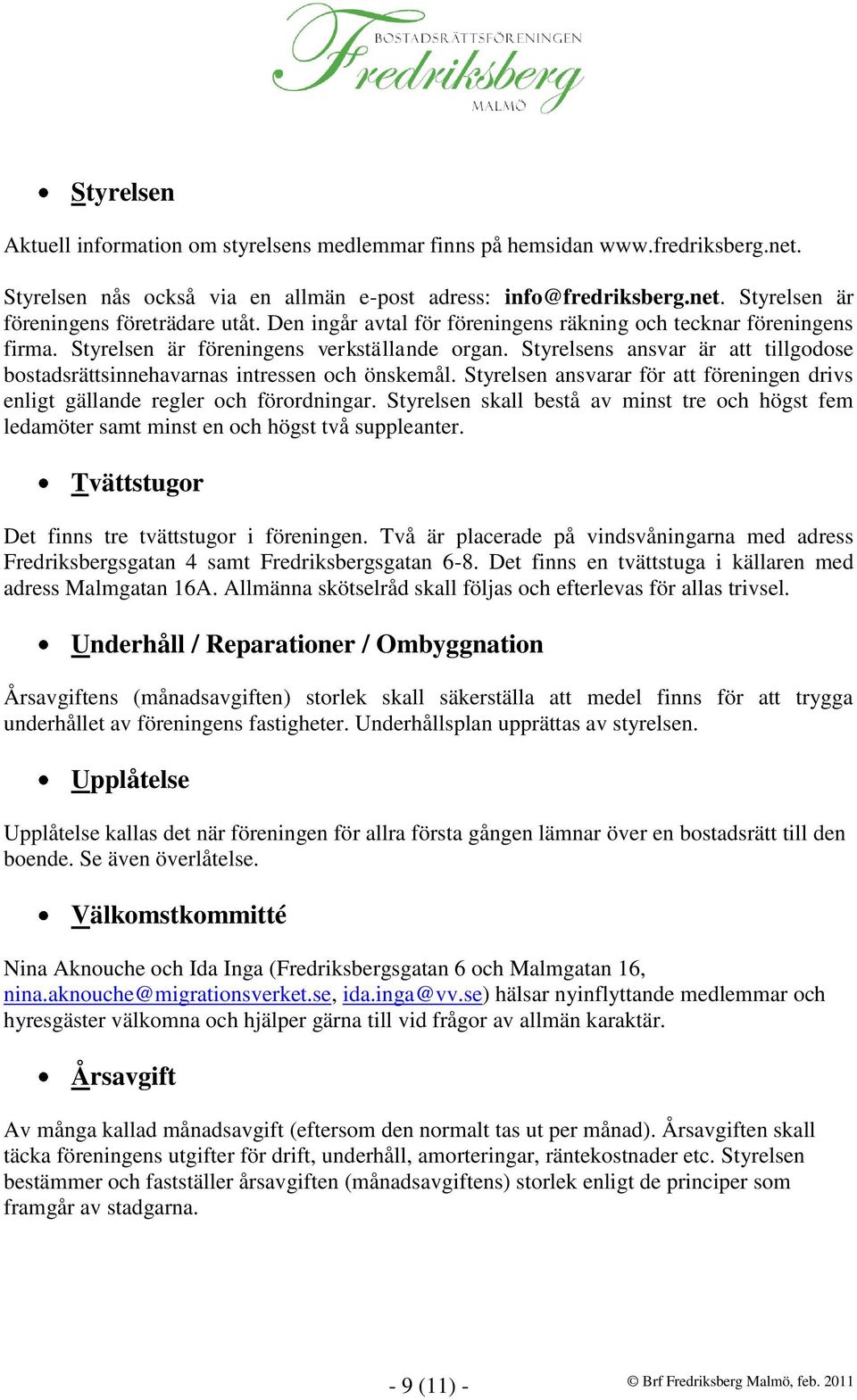 BOSTADSRÄTTSFÖRENINGEN
Fredriksberg
MALMÖ

• Styrelsen

Aktuell information om styrelsens medlemmar finns på hemsidan www.fredriksberg.net.

Styrelsen nås också via en allmän e-post adress: info@fredriksberg.net. Styrelsen är föreningens företrädare utåt. Den ingår avtal för föreningens räkning och tecknar föreningens firma. Styrelsen är föreningens verkställande organ. Styrelsens ansvar är att tillgodose bostadsrättsinnehavarnas intressen och önskemål. Styrelsen ansvarar för att föreningen drivs enligt gällande regler och förordningar. Styrelsen skall bestå av minst tre och högst fem ledamöter samt minst en och högst två suppleanter.

• Tvättstugor

Det finns tre tvättstugor i föreningen. Två är placerade på vindsvåningarna med adress Fredriksbergsgatan 4 samt Fredriksbergsgatan 6-8. Det finns en tvättstuga i källaren med adress Malmgatan 16A. Allmänna skötselråd skall följas och efterlevas för allas trivsel.

• Underhåll / Reparationer / Ombyggnation

Årsavgiftens (månadsavgiften) storlek skall säkerställa att medel finns för att trygga underhållet av föreningens fastigheter. Underhållsplan upprättas av styrelsen.

• Upplåtelse

Upplåtelse kallas det när föreningen för allra första gången lämnar över en bostadsrätt till den boende. Se även överlåtelse.

• Välkomstkommitté

Nina Aknouche och Ida Inga (Fredriksbergsgatan 6 och Malmgatan 16, nina.aknouche@migrationsverket.se, ida.inga@vv.se) hälsar nyinflyttande medlemmar och hyresgäster välkomna och hjälper gärna till vid frågor av allmän karaktär.

• Årsavgift

Av många kallad månadsavgift (eftersom den normalt tas ut per månad). Årsavgiften skall täcka föreningens utgifter för drift, underhåll, amorteringar, räntekostnader etc. Styrelsen bestämmer och fastställer årsavgiften (månadsavgiftens) storlek enligt de principer som framgår av stadgarna.

- 9 (11) -

© Brf Fredriksberg Malmö, feb. 2011